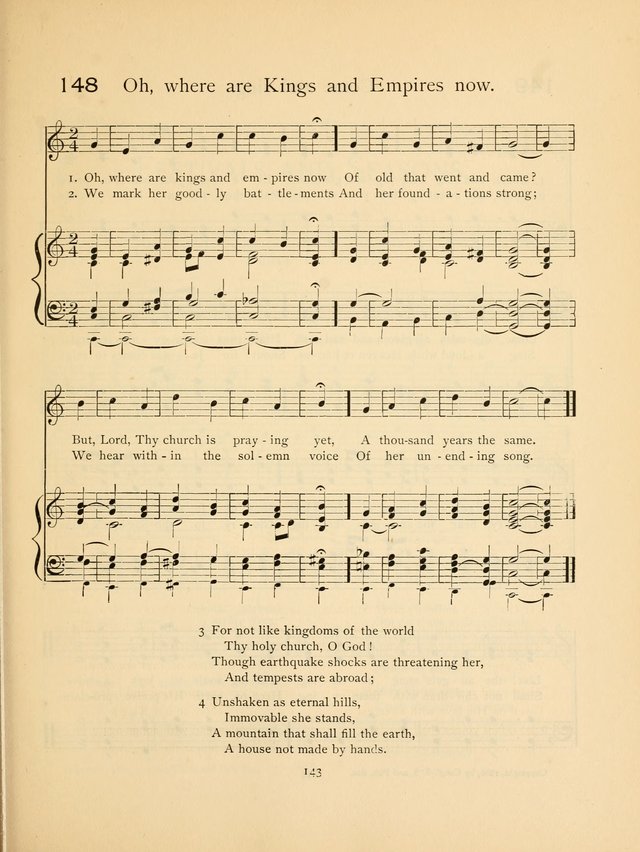 148 Oh, where are Kings and Empires now.

1. Oh, where are kings and em - pires now Of old that went and came?
2. We mark her good - ly bat - tle - ments And her found - a - tions strong;

But, Lord, Thy church is pray - ing yet, A thou-sand years the same.
We hear with - in the sol - emn voice Of her un - end - ing song.

3 For not like kingdoms of the world
Thy holy church, O God!
Though earthquake shocks are threatening her,
And tempests are abroad;

4 Unshaken as eternal hills,
Immovable she stands,
A mountain that shall fill the earth,
A house not made by hands.

143